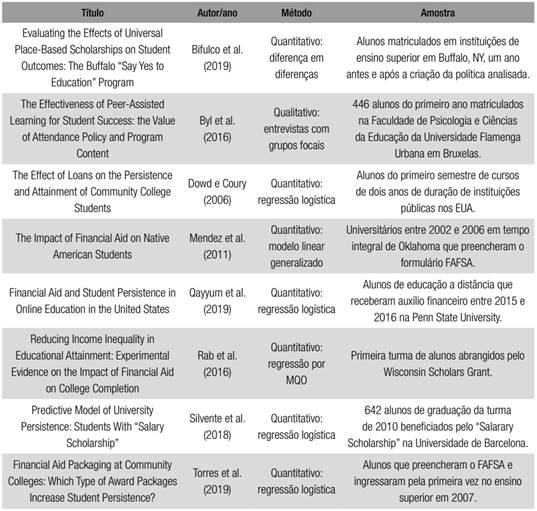 | Título | Autor/ano | Método | Amostra |
|---|---|---|---|
| Evaluating the Effects of Universal Place-Based Scholarships on Student Outcomes: The Buffalo "Say Yes to Education" Program | Bifulco et al. (2019) | Quantitativo: diferença em diferenças | Alunos matriculados em instituições de ensino superior em Buffalo, NY, um ano antes e após a criação da política analisada. |
| The Effectiveness of Peer-Assisted Learning for Student Success: the Value of Attendance Policy and Program Content | Byl et al. (2016) | Qualitativo: entrevistas com grupos focais | 446 alunos do primeiro ano matriculados na Faculdade de Psicologia e Ciências da Educação da Universidade Flamenga Urbana em Bruxelas. |
| The Effect of Loans on the Persistence and Attainment of Community College Students | Dowd e Coury (2006) | Quantitativo: regressão logística | Alunos do primeiro semestre de cursos de dois anos de duração de instituições públicas nos EUA. |
| The Impact of Financial Aid on Native American Students | Mendez et al. (2011) | Quantitativo: modelo linear generalizado | Universitários entre 2002 e 2006 em tempo integral de Oklahoma que preencheram o formulário FAFSA. |
| Financial Aid and Student Persistence in Online Education in the United States | Qayyum et al. (2019) | Quantitativo: regressão logística | Alunos de educação a distância que receberam auxílio financeiro entre 2015 e 2016 na Penn State University. |
| Reducing Income Inequality in Educational Attainment: Experimental Evidence on the Impact of Financial Aid on College Completion | Rab et al. (2016) | Quantitativo: regressão por MQO | Primeira turma de alunos abrangidos pelo Wisconsin Scholars Grant. |
| Predictive Model of University Persistence: Students With "Salary Scholarship" | Silvente et al. (2018) | Quantitativo: regressão logística | 642 alunos de graduação da turma de 2010 beneficiados pelo "Salarary Scholarship" na Universidade de Barcelona. |
| Financial Aid Packaging at Community Colleges: Which Type of Award Packages Increase Student Persistence? | Torres et al. (2019) | Quantitativo: regressão logística | Alunos que preencheram o FAFSA e ingressaram pela primeira vez no ensino superior em 2007. |